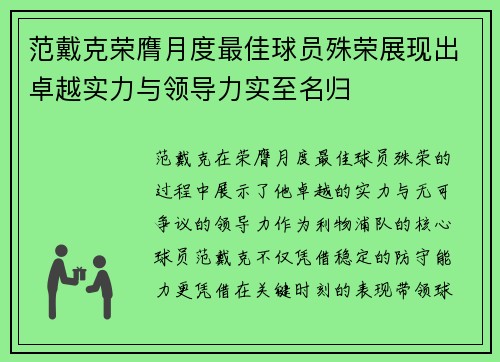 范戴克荣膺月度最佳球员殊荣展现出卓越实力与领导力实至名归

范戴克在荣膺月度最佳球员殊荣的过程中展示了他卓越的实力与无可争议的领导力作为利物浦队的核心球员范戴克不仅凭借稳定的防守能力更凭借在关键时刻的表现带领球